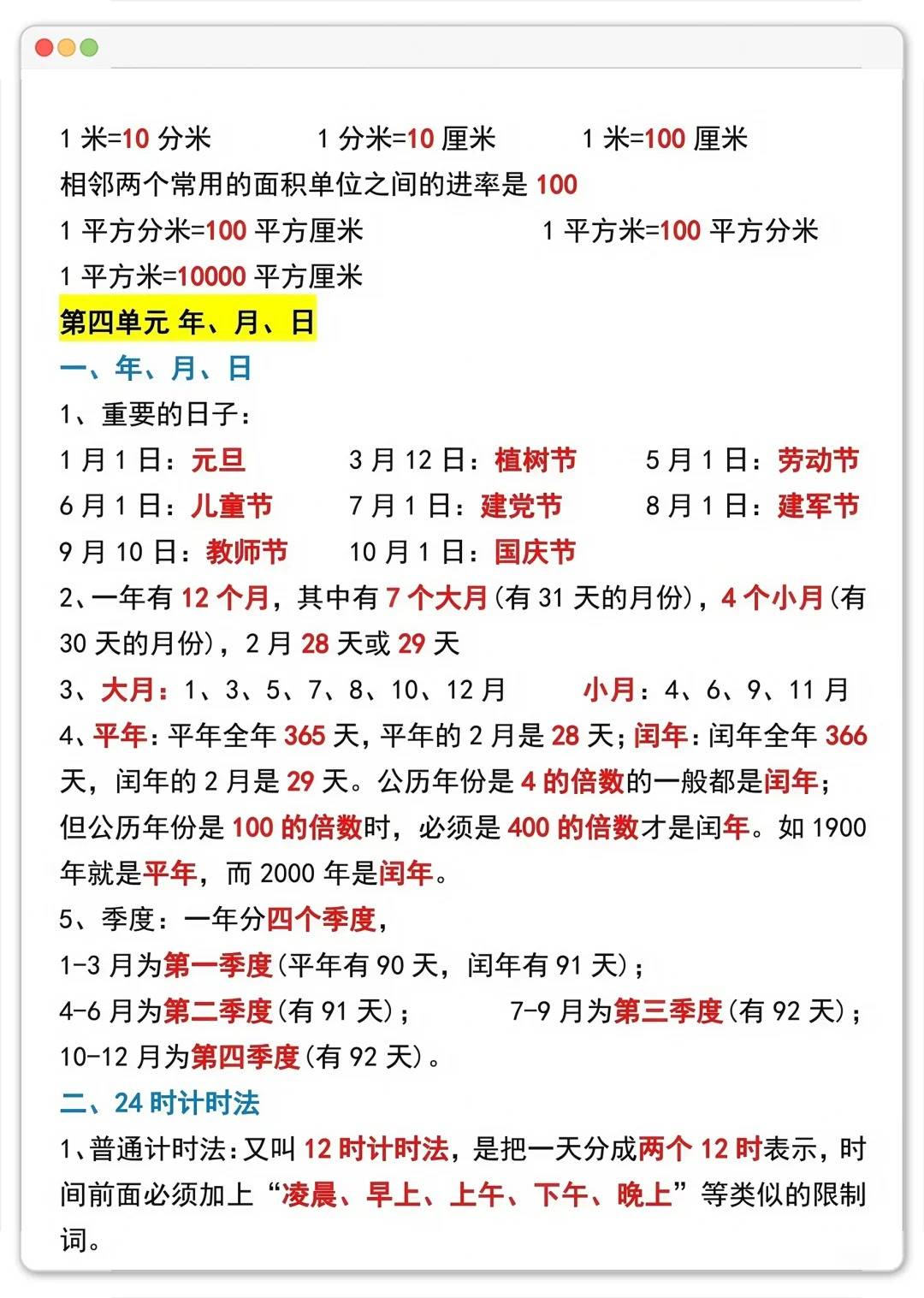 1 米=10 分米　　1 分米=10 厘米　　1 米=100 厘米

相邻两个常用的面积单位之间的进率是 100

1 平方分米=100 平方厘米　　1 平方米=100 平方分米

1 平方米=10000 平方厘米

第四单元 年、月、日

一、年、月、日

1、重要的日子：

1 月 1 日：元旦　　3 月 12 日：植树节　　5 月 1 日：劳动节

6 月 1 日：儿童节　　7 月 1 日：建党节　　8 月 1 日：建军节

9 月 10 日：教师节　　10 月 1 日：国庆节

2、一年有 12 个月，其中有 7 个大月(有 31 天的月份)，4 个小月(有 30 天的月份)，2 月 28 天或 29 天

3、大月：1、3、5、7、8、10、12 月　　小月：4、6、9、11 月

4、平年：平年全年 365 天，平年的 2 月是 28 天；闰年：闰年全年 366 天，闰年的 2 月是 29 天。公历年份是 4 的倍数的一般都是闰年；但公历年份是 100 的倍数时，必须是 400 的倍数才是闰年。如 1900 年就是平年，而 2000 年是闰年。

5、季度：一年分四个季度，

1-3 月为第一季度(平年有 90 天，闰年有 91 天)；

4-6 月为第二季度(有 91 天)；　　7-9 月为第三季度(有 92 天)；

10-12 月为第四季度(有 92 天)。

二、24 时计时法

1、普通计时法：又叫 12 时计时法，是把一天分成两个 12 时表示，时间前面必须加上“凌晨、早上、上午、下午、晚上”等类似的限制词。